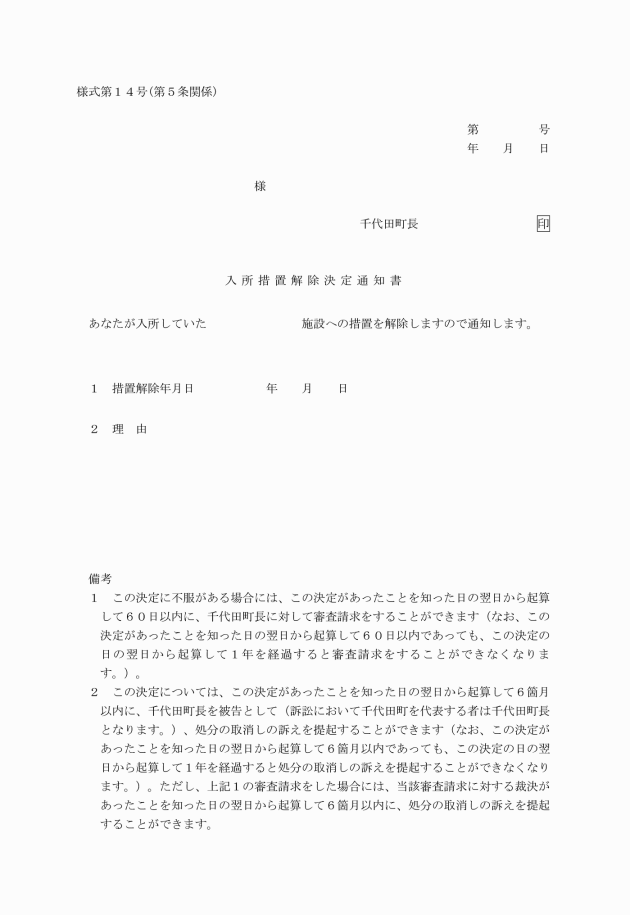 様式第１４号(第５条関係)

第　　　　号
年　　月　　日

様

千代田町長　　　　　　　　　印

入所措置解除決定通知書

あなたが入所していた　　　　　　　　施設への措置を解除しますので通知します。

１　措置解除年月日　　　　　　年　　月　　日

２　理　由

備考
１　この決定に不服がある場合には、この決定があったことを知った日の翌日から起算して６０日以内に、千代田町長に対して審査請求をすることができます（なお、この決定があったことを知った日の翌日から起算して６０日以内であっても、この決定の日の翌日から起算して１年を経過すると審査請求をすることができなくなります。）。
２　この決定については、この決定があったことを知った日の翌日から起算して６箇月以内に、千代田町長を被告として（訴訟において千代田町を代表する者は千代田町長となります。）、処分の取消しの訴えを提起することができます（なお、この決定があったことを知った日の翌日から起算して６箇月以内であっても、この決定の日の翌日から起算して１年を経過すると処分の取消しの訴えを提起することができなくなります。）。ただし、上記１の審査請求をした場合には、当該審査請求に対する裁決があったことを知った日の翌日から起算して６箇月以内に、処分の取消しの訴えを提起することができます。